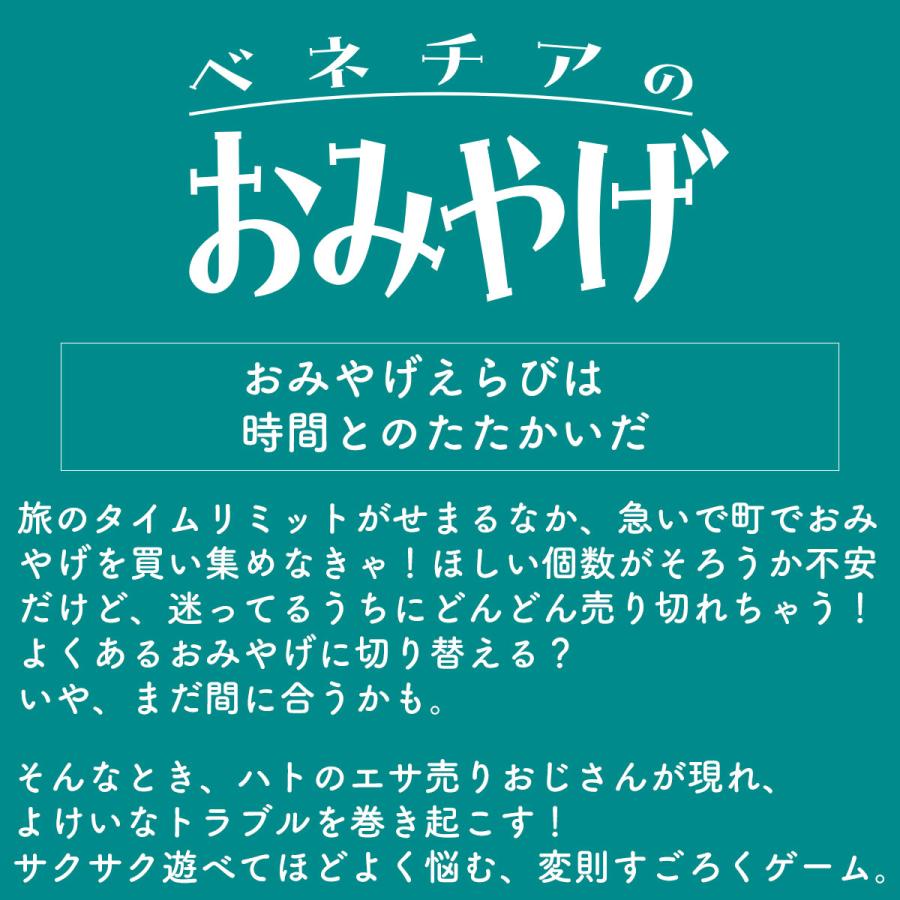 ベネチアの
おみやげ

おみやげえらびは
時間とのたたかいだ

旅のタイムリミットがせまるなか、急いで町でおみやげを買い集めなきゃ！ほしい個数がそろうか不安だけど、迷ってるうちにどんどん売り切れちゃう！
よくあるおみやげに切り替える？
いや、まだ間に合うかも。

そんなとき、ハトのエサ売りおじさんが現れ、
よけいなトラブルを巻き起こす！
サクサク遊べてほどよく悩む、変則すごろくゲーム。